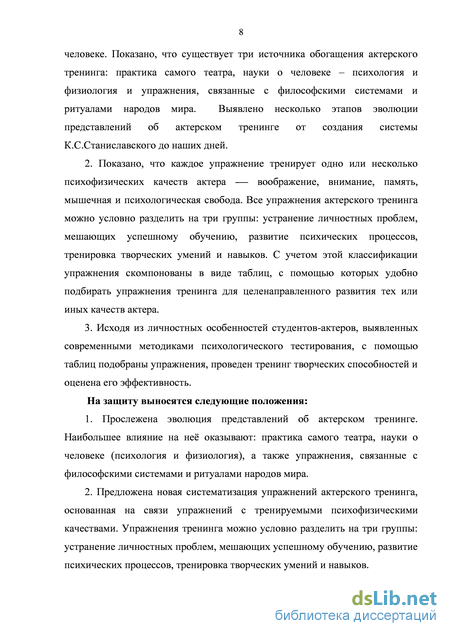 8

человеке. Показано, что существует три источника обогащения актерского тренинга: практика самого театра, науки о человеке – психология и физиология и упражнения, связанные с философскими системами и ритуалами народов мира. Выявлено несколько этапов эволюции представлений об актерском тренинге от создания системы К.С.Станиславского до наших дней.

2. Показано, что каждое упражнение тренирует одно или несколько психофизических качеств актера — воображение, внимание, память, мышечная и психологическая свобода. Все упражнения актерского тренинга можно условно разделить на три группы: устранение личностных проблем, мешающих успешному обучению, развитие психических процессов, тренировка творческих умений и навыков. С учетом этой классификации упражнения скомпонованы в виде таблиц, с помощью которых удобно подбирать упражнения тренинга для целенаправленного развития тех или иных качеств актера.

3. Исходя из личностных особенностей студентов-актеров, выявленных современными методиками психологического тестирования, с помощью таблиц подобраны упражнения, проведен тренинг творческих способностей и оценена его эффективность.

На защиту выносятся следующие положения:

1. Прослежена эволюция представлений об актерском тренинге. Наибольшее влияние на неё оказывают: практика самого театра, науки о человеке (психология и физиология), а также упражнения, связанные с философскими системами и ритуалами народов мира.

2. Предложена новая систематизация упражнений актерского тренинга, основанная на связи упражнений с тренируемыми психофизическими качествами. Упражнения тренинга можно условно разделить на три группы: устранение личностных проблем, мешающих успешному обучению, развитие психических процессов, тренировка творческих умений и навыков.

dsLib.net
библиотека диссертаций